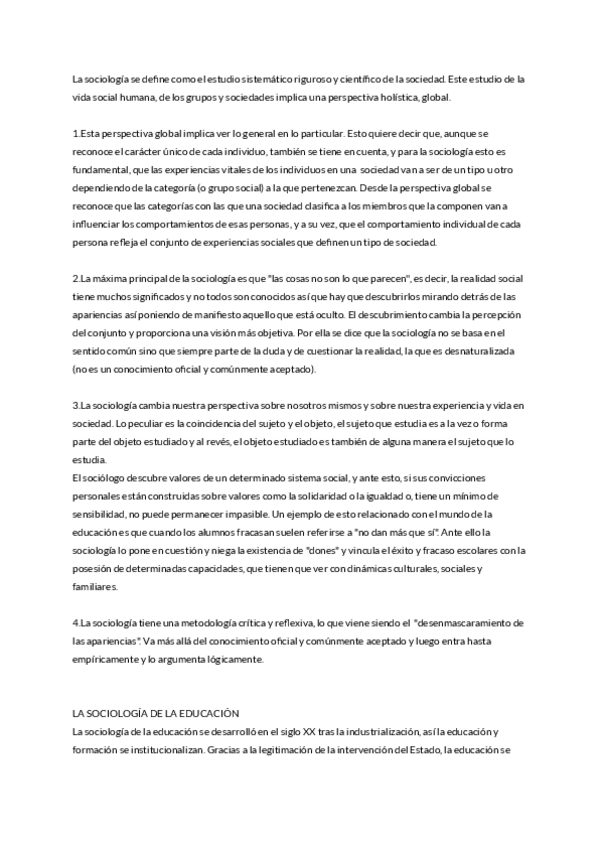 La sociología se define como el estudio sistemático riguroso y científico de la sociedad. Este estudio de la vida social humana, de los grupos y sociedades implica una perspectiva holística, global.

1.Esta perspectiva global implica ver lo general en lo particular. Esto quiere decir que, aunque se reconoce el carácter único de cada individuo, también se tiene en cuenta, y para la sociología esto es fundamental, que las experiencias vitales de los individuos en una sociedad van a ser de un tipo u otro dependiendo de la categoría (o grupo social) a la que pertenezcan. Desde la perspectiva global se reconoce que las categorías con las que una sociedad clasifica a los miembros que la componen van a influenciar los comportamientos de esas personas, y a su vez, que el comportamiento individual de cada persona refleja el conjunto de experiencias sociales que definen un tipo de sociedad.

2.La máxima principal de la sociología es que "las cosas no son lo que parecen", es decir, la realidad social tiene muchos significados y no todos son conocidos así que hay que descubrirlos mirando detrás de las apariencias así poniendo de manifiesto aquello que está oculto. El descubrimiento cambia la percepción del conjunto y proporciona una visión más objetiva. Por ella se dice que la sociología no se basa en el sentido común sino que siempre parte de la duda y de cuestionar la realidad, la que es desnaturalizada (no es un conocimiento oficial y comúnmente aceptado).

3.La sociología cambia nuestra perspectiva sobre nosotros mismos y sobre nuestra experiencia y vida en sociedad. Lo peculiar es la coincidencia del sujeto y el objeto, el sujeto que estudia es a la vez o forma parte del objeto estudiado y al revés, el objeto estudiado es también de alguna manera el sujeto que lo estudia.
El sociólogo descubre valores de un determinado sistema social, y ante esto, si sus convicciones personales están construidas sobre valores como la solidaridad o la igualdad o, tiene un mínimo de sensibilidad, no puede permanecer impasible. Un ejemplo de esto relacionado con el mundo de la educación es que cuando los alumnos fracasan suelen referirse a "no dan más que sí". Ante ello la sociología lo pone en cuestión y niega la existencia de "dones" y vincula el éxito y fracaso escolares con la posesión de determinadas capacidades, que tienen que ver con dinámicas culturales, sociales y familiares.

4.La sociología tiene una metodología crítica y reflexiva, lo que viene siendo el "desenmascaramiento de las apariencias". Va más allá del conocimiento oficial y comúnmente aceptado y luego entra hasta empíricamente y lo argumenta lógicamente.

LA SOCIOLOGÍA DE LA EDUCACIÓN
La sociología de la educación se desarrolló en el siglo XX tras la industrialización, así la educación y formación se institucionalizan. Gracias a la legitimación de la intervención del Estado, la educación se